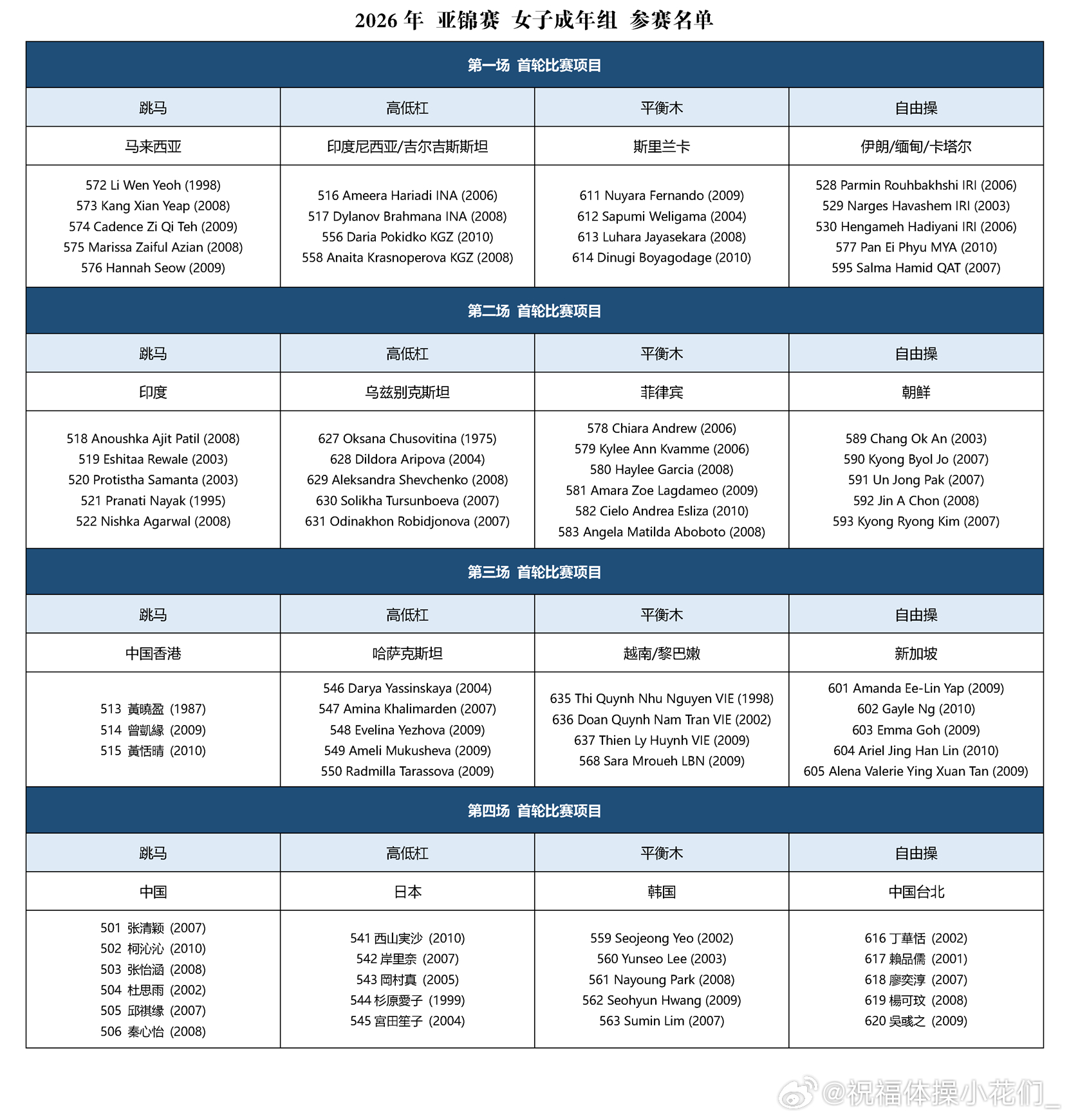 2026年 亚锦赛 女子成年组 参赛名单

| 第一场 首轮比赛项目 | | | |
|---|---|---|---|
| 跳马 | 高低杠 | 平衡木 | 自由操 |
| 马来西亚 | 印度尼西亚/吉尔吉斯斯坦 | 斯里兰卡 | 伊朗/缅甸/卡塔尔 |
| 572 Li Wen Yeoh (1998) 573 Kang Xian Yeap (2008) 574 Cadence Zi Qi Teh (2009) 575 Marissa Zaiful Azian (2008) 576 Hannah Seow (2009) | 516 Ameera Hariadi INA (2006) 517 Dylanov Brahmana INA (2008) 556 Daria Pokidko KGZ (2010) 558 Anaita Krasnoperova KGZ (2008) | 611 Nuyara Fernando (2009) 612 Sapumi Weligama (2004) 613 Luhara Jayasekara (2008) 614 Dinugi Boyagodage (2010) | 528 Parmin Rouhbakhshi IRI (2006) 529 Narges Havashem IRI (2003) 530 Hengameh Hadiyani IRI (2006) 577 Pan Ei Phyu MYA (2010) 595 Salma Hamid QAT (2007) |
| 第二场 首轮比赛项目 | | | |
| 跳马 | 高低杠 | 平衡木 | 自由操 |
| 印度 | 乌兹别克斯坦 | 菲律宾 | 朝鲜 |
| 518 Anoushka Ajit Patil (2008) 519 Eshitaa Rewale (2003) 520 Protistha Samanta (2003) 521 Pranati Nayak (1995) 522 Nishka Agarwal (2008) | 627 Oksana Chusovitina (1975) 628 Dildora Aripova (2004) 629 Aleksandra Shevchenko (2008) 630 Solikha Tursunboeva (2007) 631 Odinakhon Robidjonova (2007) | 578 Chiara Andrew (2006) 579 Kylee Ann Kvamme (2006) 580 Haylee Garcia (2008) 581 Amara Zoe Lagdameo (2009) 582 Cielo Andrea Esliza (2010) 583 Angela Matilda Aboboto (2008) | 589 Chang Ok An (2003) 590 Kyong Byol Jo (2007) 591 Un Jong Pak (2007) 592 Jin A Chon (2008) 593 Kyong Ryong Kim (2007) |
| 第三场 首轮比赛项目 | | | |
| 跳马 | 高低杠 | 平衡木 | 自由操 |
| 中国香港 | 哈萨克斯坦 | 越南/黎巴嫩 | 新加坡 |
| 513 黃曉盈 (1987) 514 曾凱緣 (2009) 515 黃恬晴 (2010) | 546 Darya Yassinskaya (2004) 547 Amina Khalimarden (2007) 548 Evelina Yezhova (2009) 549 Ameli Mukusheva (2009) 550 Radmilla Tarassova (2009) | 635 Thi Quynh Nhu Nguyen VIE (1998) 636 Doan Quynh Nam Tran VIE (2002) 637 Thien Ly Huynh VIE (2009) 568 Sara Mroueh LBN (2009) | 601 Amanda Ee-Lin Yap (2009) 602 Gayle Ng (2010) 603 Emma Goh (2009) 604 Ariel Jing Han Lin (2010) 605 Alena Valerie Ying Xuan Tan (2009) |
| 第四场 首轮比赛项目 | | | |
| 跳马 | 高低杠 | 平衡木 | 自由操 |
| 中国 | 日本 | 韩国 | 中国台北 |
| 501 张清颖 (2007) 502 柯沁沁 (2010) 503 张怡涵 (2008) 504 杜思雨 (2002) 505 邱祺缘 (2007) 506 秦心怡 (2008) | 541 西山実沙 (2010) 542 岸里奈 (2007) 543 岡村真 (2005) 544 杉原愛子 (1999) 545 宮田笙子 (2004) | 559 Seojeong Yeo (2002) 560 Yunseo Lee (2003) 561 Nayoung Park (2008) 562 Seohyun Hwang (2009) 563 Sumin Lim (2007) | 616 丁華恬 (2002) 617 賴品儒 (2001) 618 廖奕淳 (2007) 619 楊可玟 (2008) 620 吳彧之 (2009) |

@祝福体操小花们_